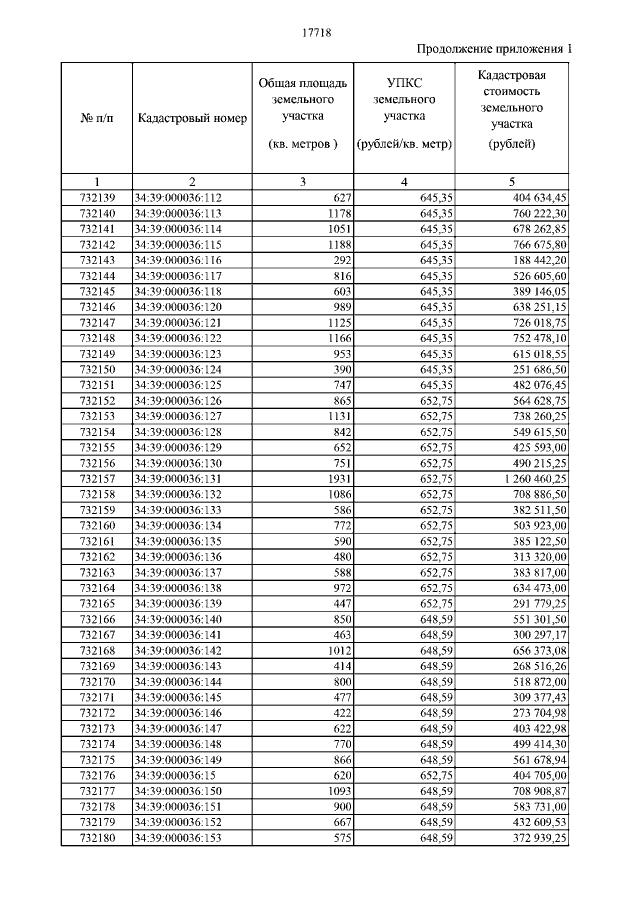 17718

Продолжение приложения 1

| № п/п | Кадастровый номер | Общая площадь земельного участка (кв. метров ) | УПКС земельного участка (рублей/кв. метр) | Кадастровая стоимость земельного участка (рублей) |
|---|---|---|---|---|
| 1 | 2 | 3 | 4 | 5 |
| 732139 | 34:39:000036:112 | 627 | 645,35 | 404 634,45 |
| 732140 | 34:39:000036:113 | 1178 | 645,35 | 760 222,30 |
| 732141 | 34:39:000036:114 | 1051 | 645,35 | 678 262,85 |
| 732142 | 34:39:000036:115 | 1188 | 645,35 | 766 675,80 |
| 732143 | 34:39:000036:116 | 292 | 645,35 | 188 442,20 |
| 732144 | 34:39:000036:117 | 816 | 645,35 | 526 605,60 |
| 732145 | 34:39:000036:118 | 603 | 645,35 | 389 146,05 |
| 732146 | 34:39:000036:120 | 989 | 645,35 | 638 251,15 |
| 732147 | 34:39:000036:121 | 1125 | 645,35 | 726 018,75 |
| 732148 | 34:39:000036:122 | 1166 | 645,35 | 752 478,10 |
| 732149 | 34:39:000036:123 | 953 | 645,35 | 615 018,55 |
| 732150 | 34:39:000036:124 | 390 | 645,35 | 251 686,50 |
| 732151 | 34:39:000036:125 | 747 | 645,35 | 482 076,45 |
| 732152 | 34:39:000036:126 | 865 | 652,75 | 564 628,75 |
| 732153 | 34:39:000036:127 | 1131 | 652,75 | 738 260,25 |
| 732154 | 34:39:000036:128 | 842 | 652,75 | 549 615,50 |
| 732155 | 34:39:000036:129 | 652 | 652,75 | 425 593,00 |
| 732156 | 34:39:000036:130 | 751 | 652,75 | 490 215,25 |
| 732157 | 34:39:000036:131 | 1931 | 652,75 | 1 260 460,25 |
| 732158 | 34:39:000036:132 | 1086 | 652,75 | 708 886,50 |
| 732159 | 34:39:000036:133 | 586 | 652,75 | 382 511,50 |
| 732160 | 34:39:000036:134 | 772 | 652,75 | 503 923,00 |
| 732161 | 34:39:000036:135 | 590 | 652,75 | 385 122,50 |
| 732162 | 34:39:000036:136 | 480 | 652,75 | 313 320,00 |
| 732163 | 34:39:000036:137 | 588 | 652,75 | 383 817,00 |
| 732164 | 34:39:000036:138 | 972 | 652,75 | 634 473,00 |
| 732165 | 34:39:000036:139 | 447 | 652,75 | 291 779,25 |
| 732166 | 34:39:000036:140 | 850 | 648,59 | 551 301,50 |
| 732167 | 34:39:000036:141 | 463 | 648,59 | 300 297,17 |
| 732168 | 34:39:000036:142 | 1012 | 648,59 | 656 373,08 |
| 732169 | 34:39:000036:143 | 414 | 648,59 | 268 516,26 |
| 732170 | 34:39:000036:144 | 800 | 648,59 | 518 872,00 |
| 732171 | 34:39:000036:145 | 477 | 648,59 | 309 377,43 |
| 732172 | 34:39:000036:146 | 422 | 648,59 | 273 704,98 |
| 732173 | 34:39:000036:147 | 622 | 648,59 | 403 422,98 |
| 732174 | 34:39:000036:148 | 770 | 648,59 | 499 414,30 |
| 732175 | 34:39:000036:149 | 866 | 648,59 | 561 678,94 |
| 732176 | 34:39:000036:15 | 620 | 652,75 | 404 705,00 |
| 732177 | 34:39:000036:150 | 1093 | 648,59 | 708 908,87 |
| 732178 | 34:39:000036:151 | 900 | 648,59 | 583 731,00 |
| 732179 | 34:39:000036:152 | 667 | 648,59 | 432 609,53 |
| 732180 | 34:39:000036:153 | 575 | 648,59 | 372 939,25 |